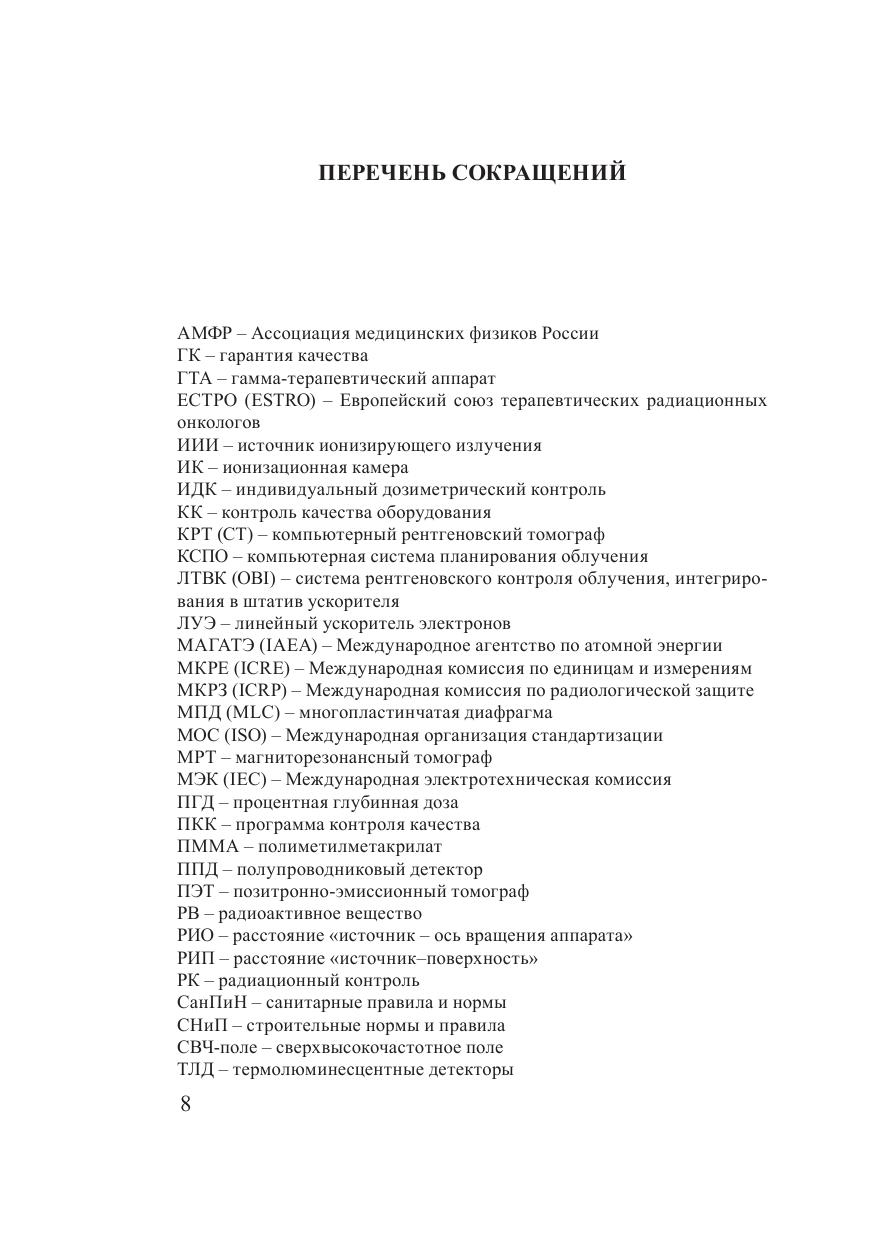 ПЕРЕЧЕНЬ СОКРАЩЕНИЙ

АМФР – Ассоциация медицинских физиков России
ГК – гарантия качества
ГТА – гамма-терапевтический аппарат
ЕСТРО (ESTRO) – Европейский союз терапевтических радиационных онкологов
ИИИ – источник ионизирующего излучения
ИК – ионизационная камера
ИДК – индивидуальный дозиметрический контроль
КК – контроль качества оборудования
КРТ (CT) – компьютерный рентгеновский томограф
КСПО – компьютерная система планирования облучения
ЛТВК (OBI) – система рентгеновского контроля облучения, интегрирования в штатив ускорителя
ЛУЭ – линейный ускоритель электронов
МАГАТЭ (IAEA) – Международное агентство по атомной энергии
МКРЕ (ICRE) – Международная комиссия по единицам и измерениям
МКРЗ (ICRP) – Международная комиссия по радиологической защите
МПД (MLC) – многопластинчатая диафрагма
МОС (ISO) – Международная организация стандартизации
МРТ – магниторезонансный томограф
МЭК (IEC) – Международная электротехническая комиссия
ПГД – процентная глубинная доза
ПКК – программа контроля качества
ПММА – полиметилметакрилат
ППД – полупроводниковый детектор
ПЭТ – позитронно-эмиссионный томограф
РВ – радиоактивное вещество
РИО – расстояние «источник – ось вращения аппарата»
РИП – расстояние «источник–поверхность»
РК – радиационный контроль
СанПиН – санитарные правила и нормы
СНиП – строительные нормы и правила
СВЧ-поле – сверхвысокочастотное поле
ТЛД – термолюминесцентные детекторы

8